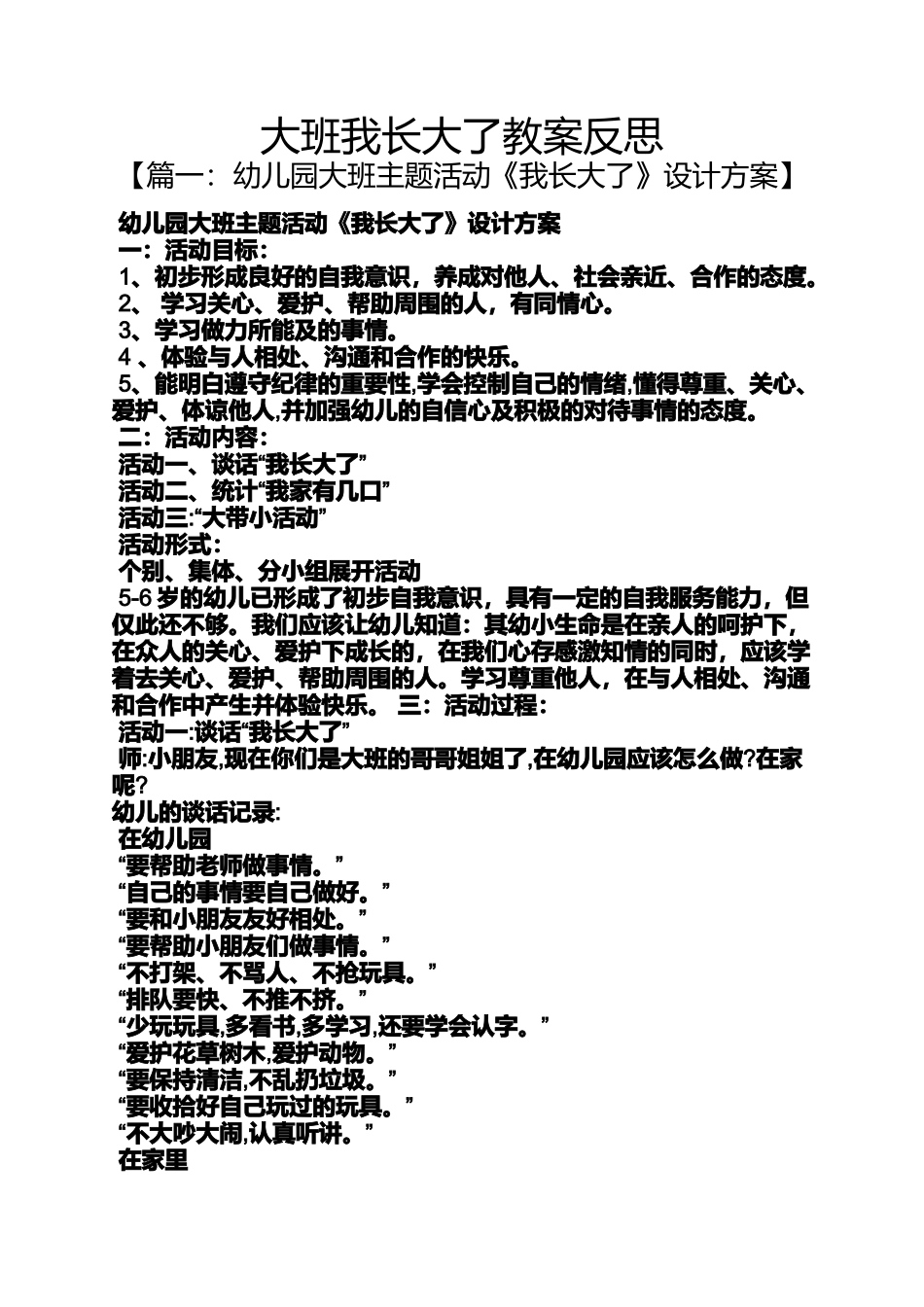 大班我长大了教案反思

【篇一：幼儿园大班主题活动《我长大了》设计方案】

幼儿园大班主题活动《我长大了》设计方案
一：活动目标：
1、初步形成良好的自我意识，养成对他人、社会亲近、合作的态度。
2、 学习关心、爱护、帮助周围的人，有同情心。
3、学习做力所能及的事情。
4 、体验与人相处、沟通和合作的快乐。
5、能明白遵守纪律的重要性,学会控制自己的情绪,懂得尊重、关心、爱护、体谅他人,并加强幼儿的自信心及积极的对待事情的态度。
二：活动内容：
活动一、谈话“我长大了”
活动二、统计“我家有几口”
活动三:“大带小活动”
活动形式：
个别、集体、分小组展开活动
5-6 岁的幼儿已形成了初步自我意识，具有一定的自我服务能力，但仅此还不够。我们应该让幼儿知道：其幼小生命是在亲人的呵护下，在众人的关心、爱护下成长的，在我们心存感激知情的同时，应该学着去关心、爱护、帮助周围的人。学习尊重他人，在与人相处、沟通和合作中产生并体验快乐。 三：活动过程：
活动一:谈话“我长大了”
师:小朋友,现在你们是大班的哥哥姐姐了,在幼儿园应该怎么做?在家呢?
幼儿的谈话记录:
在幼儿园
“要帮助老师做事情。”
“自己的事情要自己做好。”
“要和小朋友友好相处。”
“要帮助小朋友们做事情。”
“不打架、不骂人、不抢玩具。”
“排队要快、不推不挤。”
“少玩玩具,多看书,多学习,还要学会认字。”
“爱护花草树木,爱护动物。”
“要保持清洁,不乱扔垃圾。”
“要收拾好自己玩过的玩具。”
“不大吵大闹,认真听讲。”
在家里